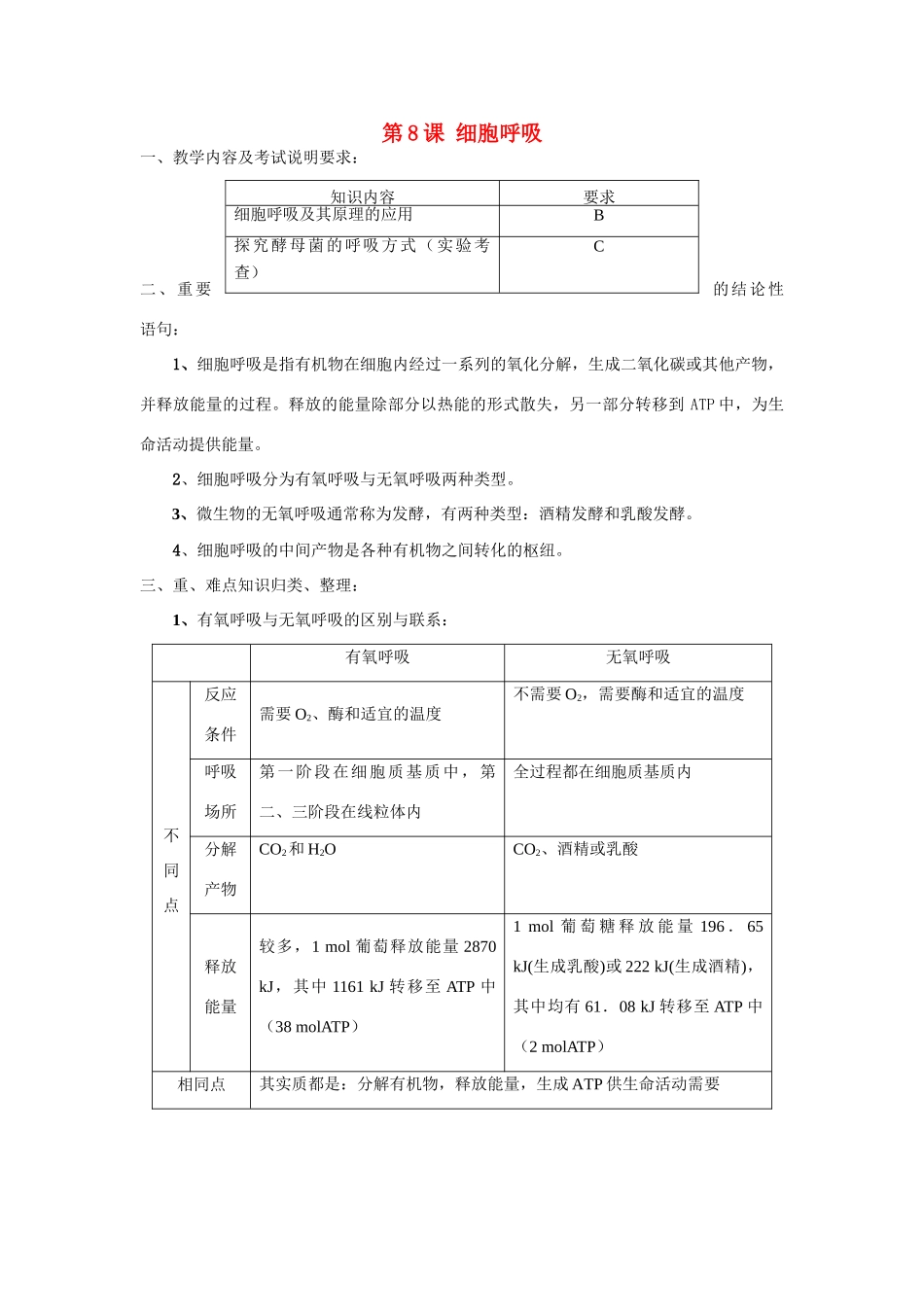 第8课 细胞呼吸

一、教学内容及考试说明要求：

| 知识内容 | 要求 |
|---|---|
| 细胞呼吸及其原理的应用 | B |
| 探究酵母菌的呼吸方式（实验考查） | C |

二、重要的结论性语句：

1、细胞呼吸是指有机物在细胞内经过一系列的氧化分解，生成二氧化碳或其他产物，并释放能量的过程。释放的能量除部分以热能的形式散失，另一部分转移到ATP中，为生命活动提供能量。

2、细胞呼吸分为有氧呼吸与无氧呼吸两种类型。

3、微生物的无氧呼吸通常称为发酵，有两种类型：酒精发酵和乳酸发酵。

4、细胞呼吸的中间产物是各种有机物之间转化的枢纽。

三、重、难点知识归类、整理：

1、有氧呼吸与无氧呼吸的区别与联系：

| | | 有氧呼吸 | 无氧呼吸 |
|---|---|---|---|
| 不同点 | 反应条件 | 需要$O_2$、酶和适宜的温度 | 不需要$O_2$，需要酶和适宜的温度 |
| | 呼吸场所 | 第一阶段在细胞质基质中，第二、三阶段在线粒体内 | 全过程都在细胞质基质内 |
| | 分解产物 | $CO_2$和$H_2O$ | $CO_2$、酒精或乳酸 |
| | 释放能量 | 较多，1 mol葡萄释放能量2870 kJ，其中1161 kJ转移至ATP中（38 molATP） | 1 mol葡萄糖释放能量196．65 kJ(生成乳酸)或222 kJ(生成酒精)，其中均有61．08 kJ转移至ATP中（2 molATP） |
| 相同点 | | 其实质都是：分解有机物，释放能量，生成ATP供生命活动需要 | |